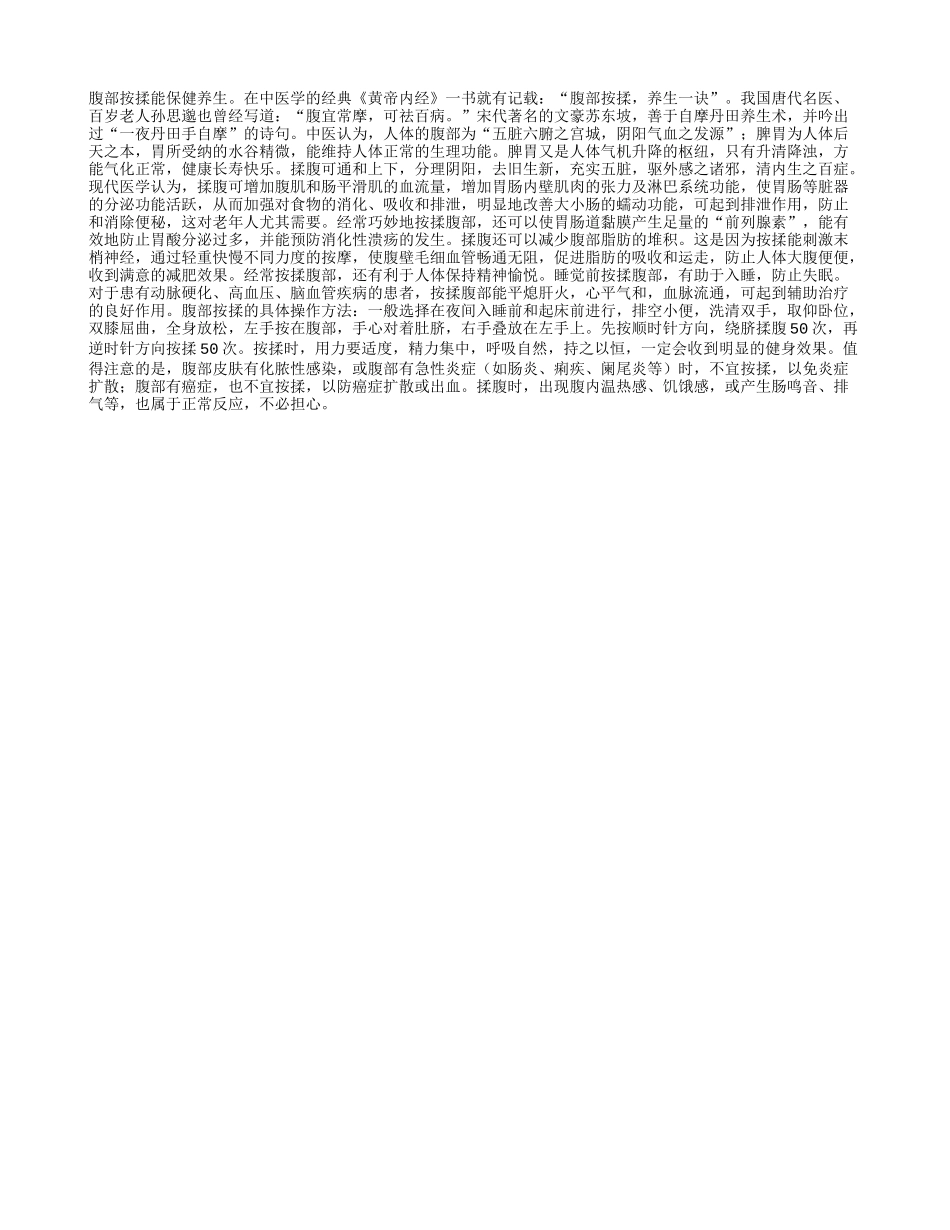 腹部按揉能保健养生。在中医学的经典《黄帝内经》一书就有记载：“腹部按揉，养生一诀”。我国唐代名医、百岁老人孙思邈也曾经写道：“腹宜常摩，可祛百病。”宋代著名的文豪苏东坡，善于自摩丹田养生术，并吟出过“一夜丹田手自摩”的诗句。中医认为，人体的腹部为“五脏六腑之宫城，阴阳气血之发源”；脾胃为人体后天之本，胃所受纳的水谷精微，能维持人体正常的生理功能。脾胃又是人体气机升降的枢纽，只有升清降浊，方能气化正常，健康长寿快乐。揉腹可通和上下，分理阴阳，去旧生新，充实五脏，驱外感之诸邪，清内生之百症。现代医学认为，揉腹可增加腹肌和肠平滑肌的血流量，增加胃肠内壁肌肉的张力及淋巴系统功能，使胃肠等脏器的分泌功能活跃，从而加强对食物的消化、吸收和排泄，明显地改善大小肠的蠕动功能，可起到排泄作用，防止和消除便秘，这对老年人尤其需要。经常巧妙地按揉腹部，还可以使胃肠道黏膜产生足量的“前列腺素”，能有效地防止胃酸分泌过多，并能预防消化性溃疡的发生。揉腹还可以减少腹部脂肪的堆积。这是因为按揉能刺激末梢神经，通过轻重快慢不同力度的按摩，使腹壁毛细血管畅通无阻，促进脂肪的吸收和运走，防止人体大腹便便，收到满意的减肥效果。经常按揉腹部，还有利于人体保持精神愉悦。睡觉前按揉腹部，有助于入睡，防止失眠。对于患有动脉硬化、高血压、脑血管疾病的患者，按揉腹部能平熄肝火，心平气和，血脉流通，可起到辅助治疗的良好作用。腹部按揉的具体操作方法：一般选择在夜间入睡前和起床前进行，排空小便，洗清双手，取仰卧位，双膝屈曲，全身放松，左手按在腹部，手心对着肚脐，右手叠放在左手上。先按顺时针方向，绕脐揉腹50次，再逆时针方向按揉50次。按揉时，用力要适度，精力集中，呼吸自然，持之以恒，一定会收到明显的健身效果。值得注意的是，腹部皮肤有化脓性感染，或腹部有急性炎症（如肠炎、痢疾、阑尾炎等）时，不宜按揉，以免炎症扩散；腹部有癌症，也不宜按揉，以防癌症扩散或出血。揉腹时，出现腹内温热感、饥饿感，或产生肠鸣音、排气等，也属于正常反应，不必担心。